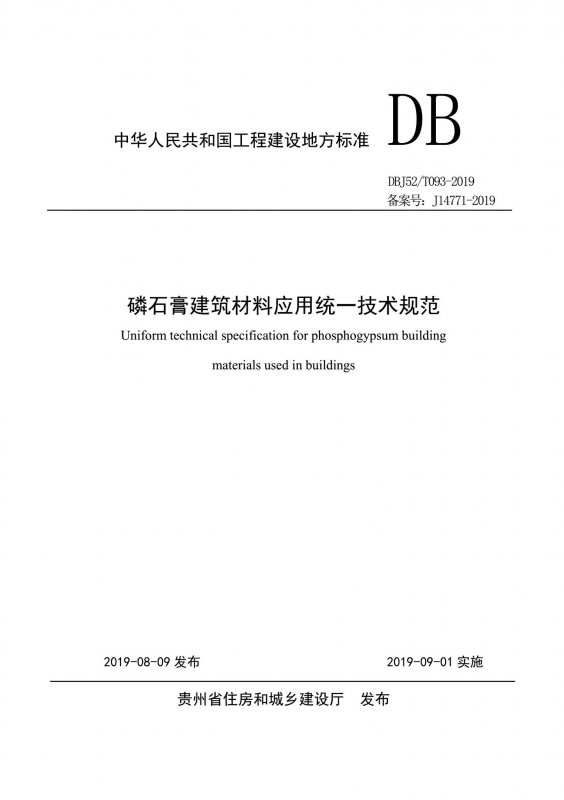 中华人民共和国工程建设地方标准 DB

DBJ52/T093-2019
备案号：J14771-2019

磷石膏建筑材料应用统一技术规范
Uniform technical specification for phosphogypsum building materials used in buildings

2019-08-09 发布 2019-09-01 实施

贵州省住房和城乡建设厅 发布